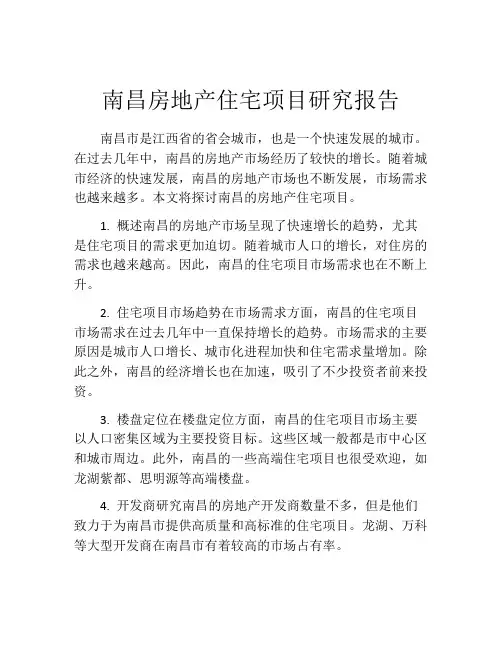 南昌房地产住宅项目研究报告

南昌市是江西省的省会城市，也是一个快速发展的城市。在过去几年中，南昌的房地产市场经历了较快的增长。随着城市经济的快速发展，南昌的房地产市场也不断发展，市场需求也越来越多。本文将探讨南昌的房地产住宅项目。

1. 概述南昌的房地产市场呈现了快速增长的趋势，尤其是住宅项目的需求更加迫切。随着城市人口的增长，对住房的需求也越来越高。因此，南昌的住宅项目市场需求也在不断上升。

2. 住宅项目市场趋势在市场需求方面，南昌的住宅项目市场需求在过去几年中一直保持增长的趋势。市场需求的主要原因是城市人口增长、城市化进程加快和住宅需求量增加。除此之外，南昌的经济增长也在加速，吸引了不少投资者前来投资。

3. 楼盘定位在楼盘定位方面，南昌的住宅项目市场主要以人口密集区域为主要投资目标。这些区域一般都是市中心区和城市周边。此外，南昌的一些高端住宅项目也很受欢迎，如龙湖紫都、思明源等高端楼盘。

4. 开发商研究南昌的房地产开发商数量不多，但是他们致力于为南昌市提供高质量和高标准的住宅项目。龙湖、万科等大型开发商在南昌市有着较高的市场占有率。